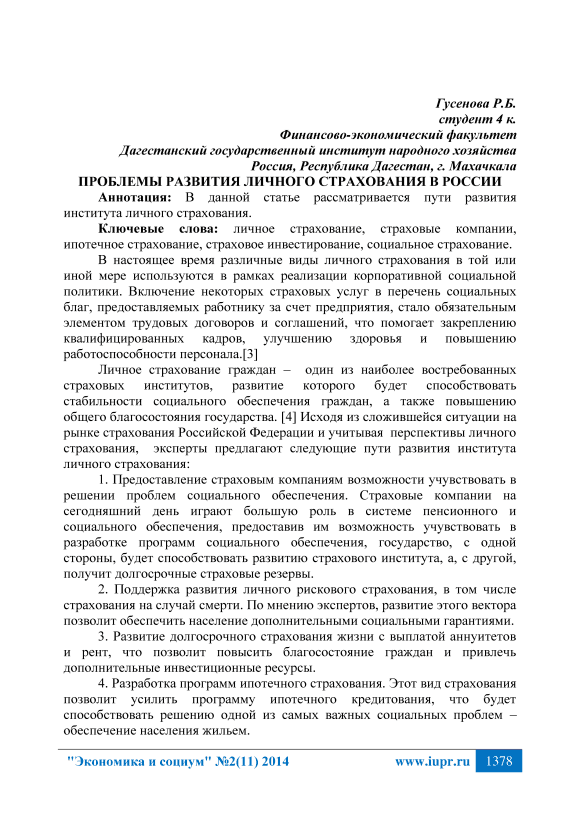 Гусенова Р.Б.
студент 4 к.
Финансово-экономический факультет
Дагестанский государственный институт народного хозяйства
Россия, Республика Дагестан, г. Махачкала

ПРОБЛЕМЫ РАЗВИТИЯ ЛИЧНОГО СТРАХОВАНИЯ В РОССИИ

Аннотация: В данной статье рассматривается пути развития института личного страхования.

Ключевые слова: личное страхование, страховые компании, ипотечное страхование, страховое инвестирование, социальное страхование.

В настоящее время различные виды личного страхования в той или иной мере используются в рамках реализации корпоративной социальной политики. Включение некоторых страховых услуг в перечень социальных благ, предоставляемых работнику за счет предприятия, стало обязательным элементом трудовых договоров и соглашений, что помогает закреплению квалифицированных кадров, улучшению здоровья и повышению работоспособности персонала.[3]

Личное страхование граждан – один из наиболее востребованных страховых институтов, развитие которого будет способствовать стабильности социального обеспечения граждан, а также повышению общего благосостояния государства. [4] Исходя из сложившейся ситуации на рынке страхования Российской Федерации и учитывая перспективы личного страхования, эксперты предлагают следующие пути развития института личного страхования:

1. Предоставление страховым компаниям возможности учувствовать в решении проблем социального обеспечения. Страховые компании на сегодняшний день играют большую роль в системе пенсионного и социального обеспечения, предоставив им возможность учувствовать в разработке программ социального обеспечения, государство, с одной стороны, будет способствовать развитию страхового института, а, с другой, получит долгосрочные страховые резервы.

2. Поддержка развития личного рискового страхования, в том числе страхования на случай смерти. По мнению экспертов, развитие этого вектора позволит обеспечить население дополнительными социальными гарантиями.

3. Развитие долгосрочного страхования жизни с выплатой аннуитетов и рент, что позволит повысить благосостояние граждан и привлечь дополнительные инвестиционные ресурсы.

4. Разработка программ ипотечного страхования. Этот вид страхования позволит усилить программу ипотечного кредитования, что будет способствовать решению одной из самых важных социальных проблем – обеспечение населения жильем.

"Экономика и социум" №2(11) 2014 www.iupr.ru 1378